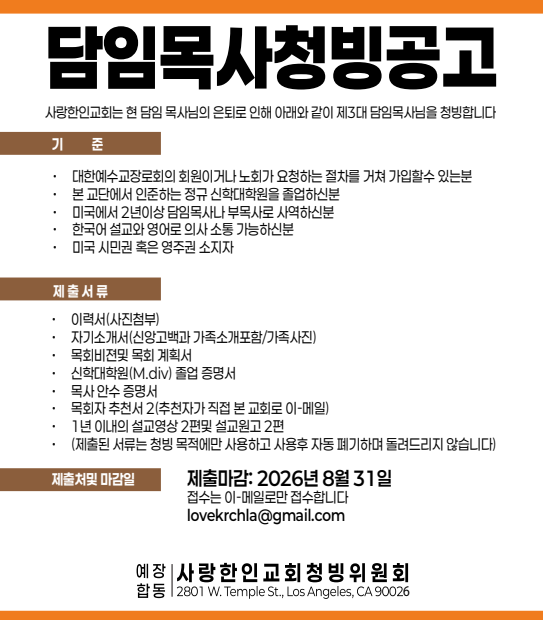 담임목사청빙공고

사랑한인교회는 현 담임 목사님의 은퇴로 인해 아래와 같이 제3대 담임목사님을 청빙합니다

기 준

• 대한예수교장로회의 회원이거나 노회가 요청하는 절차를 거쳐 가입할수 있는분
• 본 교단에서 인준하는 정규 신학대학원을 졸업하신분
• 미국에서 2년이상 담임목사나 부목사로 사역하신분
• 한국어 설교와 영어로 의사 소통 가능하신분
• 미국 시민권 혹은 영주권 소지자

제출서류

• 이력서(사진첨부)
• 자기소개서(신앙고백과 가족소개포함/가족사진)
• 목회비젼및 목회 계획서
• 신학대학원(M.div) 졸업 증명서
• 목사 안수 증명서
• 목회자 추천서 2(추천자가 직접 본 교회로 이-메일)
• 1년 이내의 설교영상 2편및 설교원고 2편
• (제출된 서류는 청빙 목적에만 사용하고 사용후 자동 폐기하며 돌려드리지 않습니다)

제출처및 마감일

제출마감: 2026년 8월 31일
접수는 이-메일로만 접수합니다
lovekrchla@gmail.com

예장
합동
사랑한인교회청빙위원회
2801 W. Temple St., Los Angeles, CA 90026